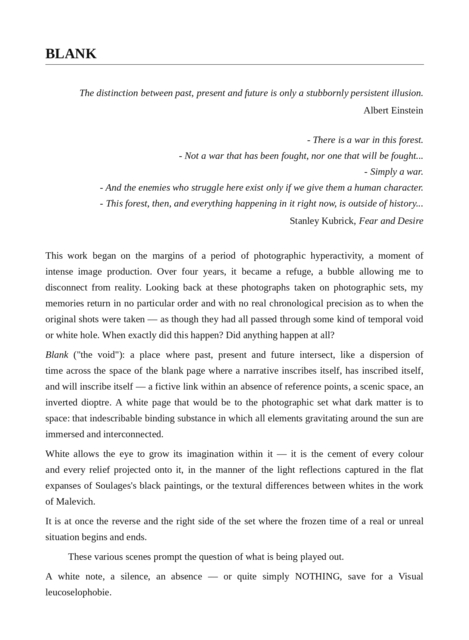 BLANK

The distinction between past, present and future is only a stubbornly persistent illusion.
Albert Einstein

- There is a war in this forest.
- Not a war that has been fought, nor one that will be fought...
- Simply a war.
- And the enemies who struggle here exist only if we give them a human character.
- This forest, then, and everything happening in it right now, is outside of history...
Stanley Kubrick, Fear and Desire

This work began on the margins of a period of photographic hyperactivity, a moment of intense image production. Over four years, it became a refuge, a bubble allowing me to disconnect from reality. Looking back at these photographs taken on photographic sets, my memories return in no particular order and with no real chronological precision as to when the original shots were taken — as though they had all passed through some kind of temporal void or white hole. When exactly did this happen? Did anything happen at all?

Blank ("the void"): a place where past, present and future intersect, like a dispersion of time across the space of the blank page where a narrative inscribes itself, has inscribed itself, and will inscribe itself — a fictive link within an absence of reference points, a scenic space, an inverted dioptre. A white page that would be to the photographic set what dark matter is to space: that indescribable binding substance in which all elements gravitating around the sun are immersed and interconnected.

White allows the eye to grow its imagination within it — it is the cement of every colour and every relief projected onto it, in the manner of the light reflections captured in the flat expanses of Soulages's black paintings, or the textural differences between whites in the work of Malevich.

It is at once the reverse and the right side of the set where the frozen time of a real or unreal situation begins and ends.

These various scenes prompt the question of what is being played out.

A white note, a silence, an absence — or quite simply NOTHING, save for a Visual leucoselophobie.